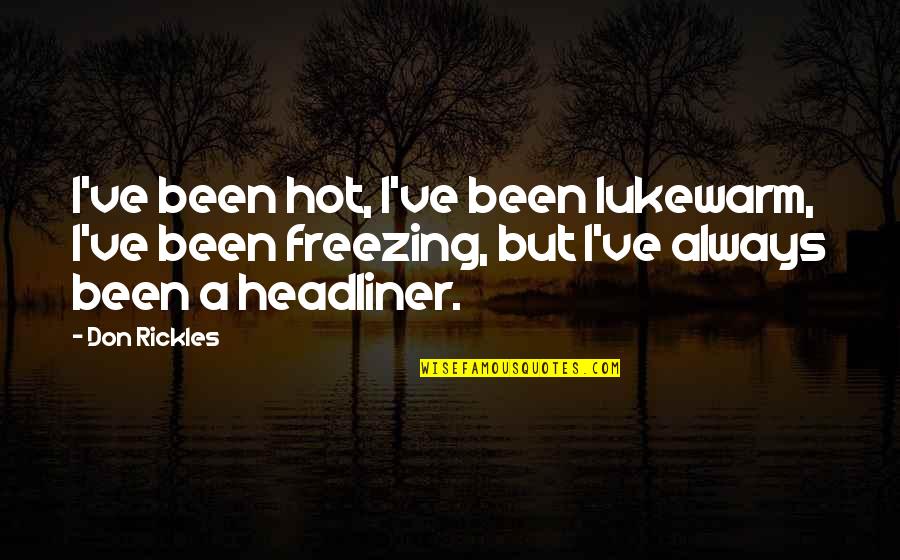 I've been hot, I've been lukewarm, I've been freezing, but I've always been a headliner.

- Don Rickles

WISEFAMOUSQUOTES.COM